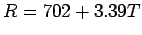 $R = 702 + 3.39T$